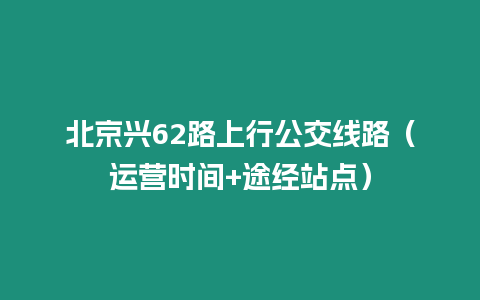 北京兴62路上行公交线路（运营时间+途经站点）